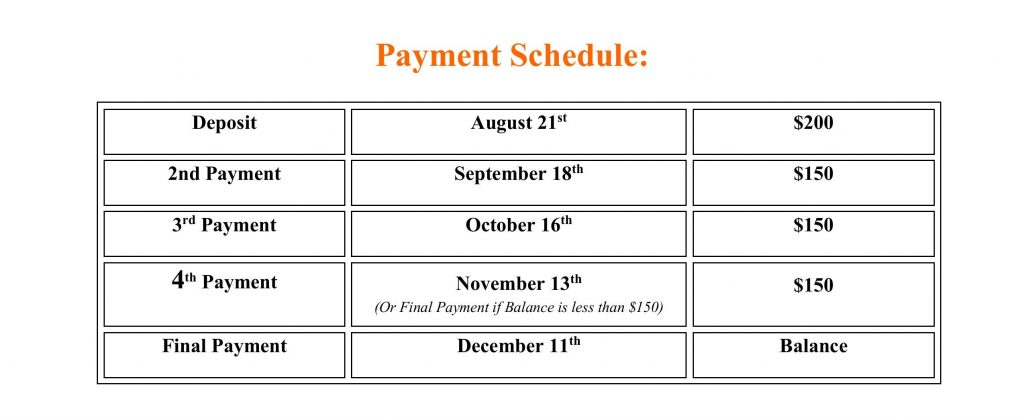 Payment Schedule:

| Deposit | August 21st | $200 |
|---|---|---|
| 2nd Payment | September 18th | $150 |
| 3rd Payment | October 16th | $150 |
| 4th Payment | November 13th (Or Final Payment if Balance is less than $150) | $150 |
| Final Payment | December 11th | Balance |